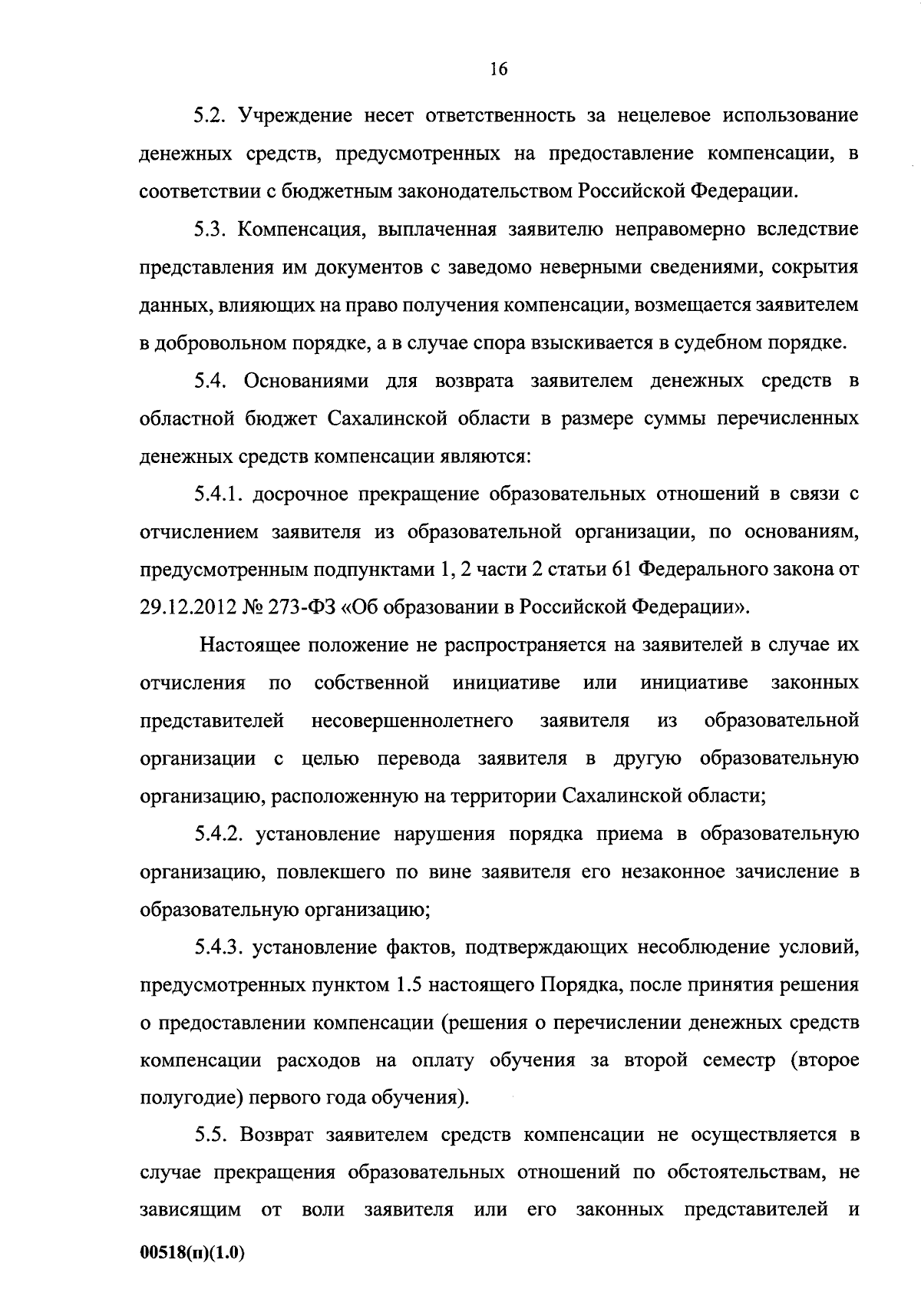 16

5.2. Учреждение несет ответственность за нецелевое использование денежных средств, предусмотренных на предоставление компенсации, в соответствии с бюджетным законодательством Российской Федерации.

5.3. Компенсация, выплаченная заявителю неправомерно вследствие представления им документов с заведомо неверными сведениями, сокрытия данных, влияющих на право получения компенсации, возмещается заявителем в добровольном порядке, а в случае спора взыскивается в судебном порядке.

5.4. Основаниями для возврата заявителем денежных средств в областной бюджет Сахалинской области в размере суммы перечисленных денежных средств компенсации являются:

5.4.1. досрочное прекращение образовательных отношений в связи с отчислением заявителя из образовательной организации, по основаниям, предусмотренным подпунктами 1, 2 части 2 статьи 61 Федерального закона от 29.12.2012 № 273-ФЗ «Об образовании в Российской Федерации».

Настоящее положение не распространяется на заявителей в случае их отчисления по собственной инициативе или инициативе законных представителей несовершеннолетнего заявителя из образовательной организации с целью перевода заявителя в другую образовательную организацию, расположенную на территории Сахалинской области;

5.4.2. установление нарушения порядка приема в образовательную организацию, повлекшего по вине заявителя его незаконное зачисление в образовательную организацию;

5.4.3. установление фактов, подтверждающих несоблюдение условий, предусмотренных пунктом 1.5 настоящего Порядка, после принятия решения о предоставлении компенсации (решения о перечислении денежных средств компенсации расходов на оплату обучения за второй семестр (второе полугодие) первого года обучения).

5.5. Возврат заявителем средств компенсации не осуществляется в случае прекращения образовательных отношений по обстоятельствам, не зависящим от воли заявителя или его законных представителей и

00518(п)(1.0)